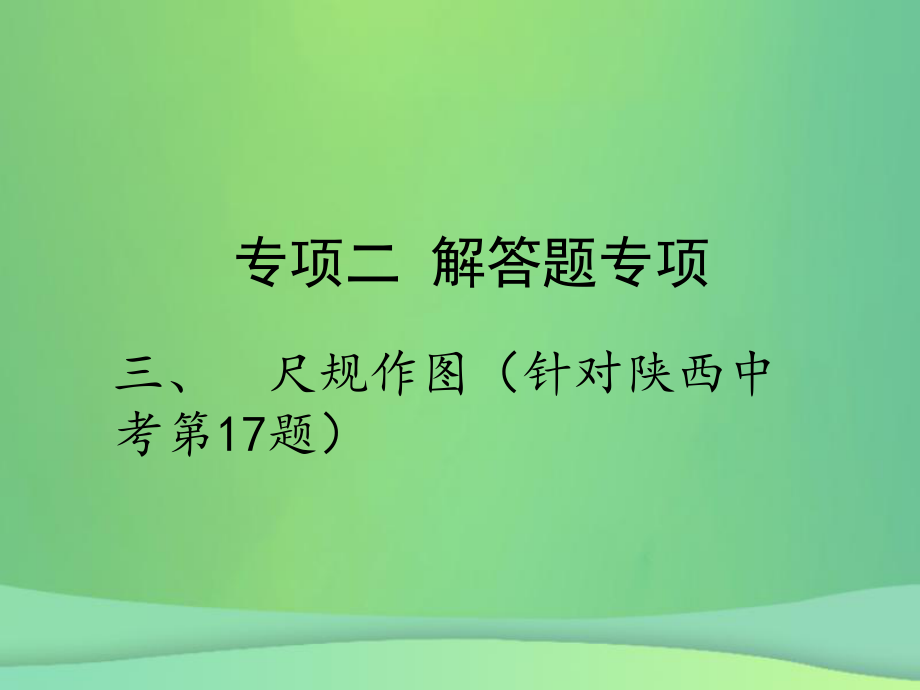 专项二 解答题专项

三、 尺规作图（针对陕西中考第17题）